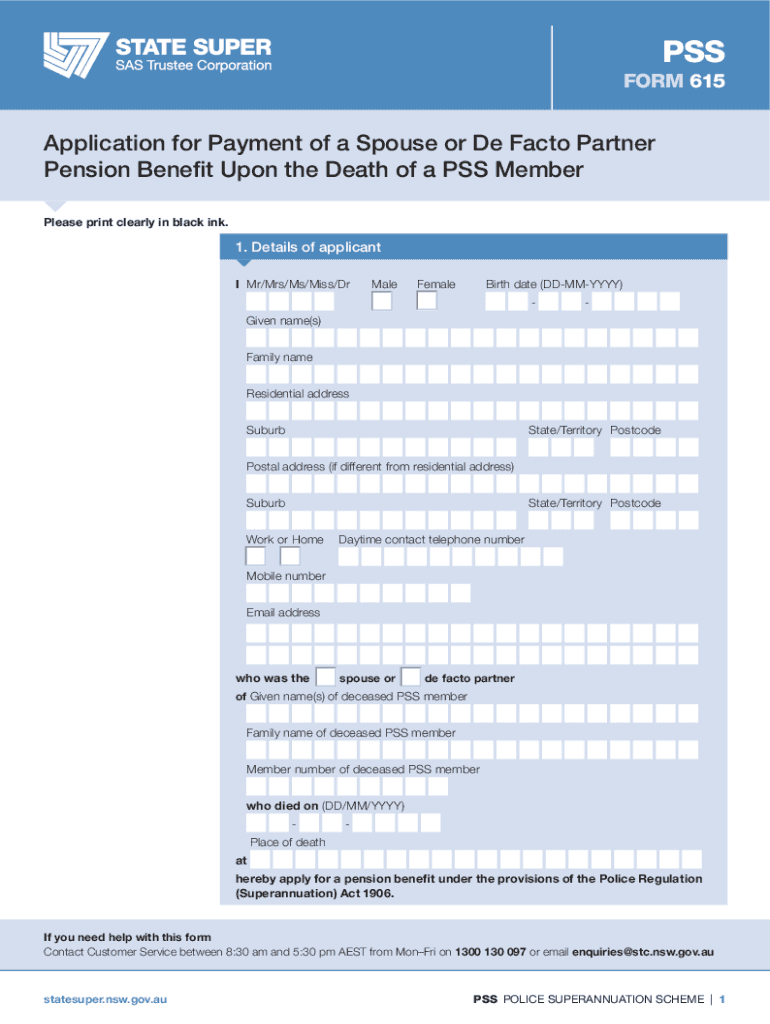 STATE SUPER
SAS Trustee Corporation

PSS
FORM 615

Application for Payment of a Spouse or De Facto Partner Pension Benefit Upon the Death of a PSS Member

Please print clearly in black ink.

1. Details of applicant

I Mr/Mrs/Ms/Miss/Dr Male Female Birth date (DD-MM-YYYY)

- -

Given name(s)

Family name

Residential address

Suburb State/Territory Postcode

Postal address (if different from residential address)

Suburb State/Territory Postcode

Work or Home Daytime contact telephone number

Mobile number

Email address

who was the spouse or de facto partner

of Given name(s) of deceased PSS member

Family name of deceased PSS member

Member number of deceased PSS member

who died on (DD/MM/YYYY)

- -

Place of death

at

hereby apply for a pension benefit under the provisions of the Police Regulation (Superannuation) Act 1906.

If you need help with this form
Contact Customer Service between 8:30 am and 5:30 pm AEST from Mon–Fri on 1300 130 097 or email enquiries@stc.nsw.gov.au

statesuper.nsw.gov.au

PSS POLICE SUPERANNUATION SCHEME | 1